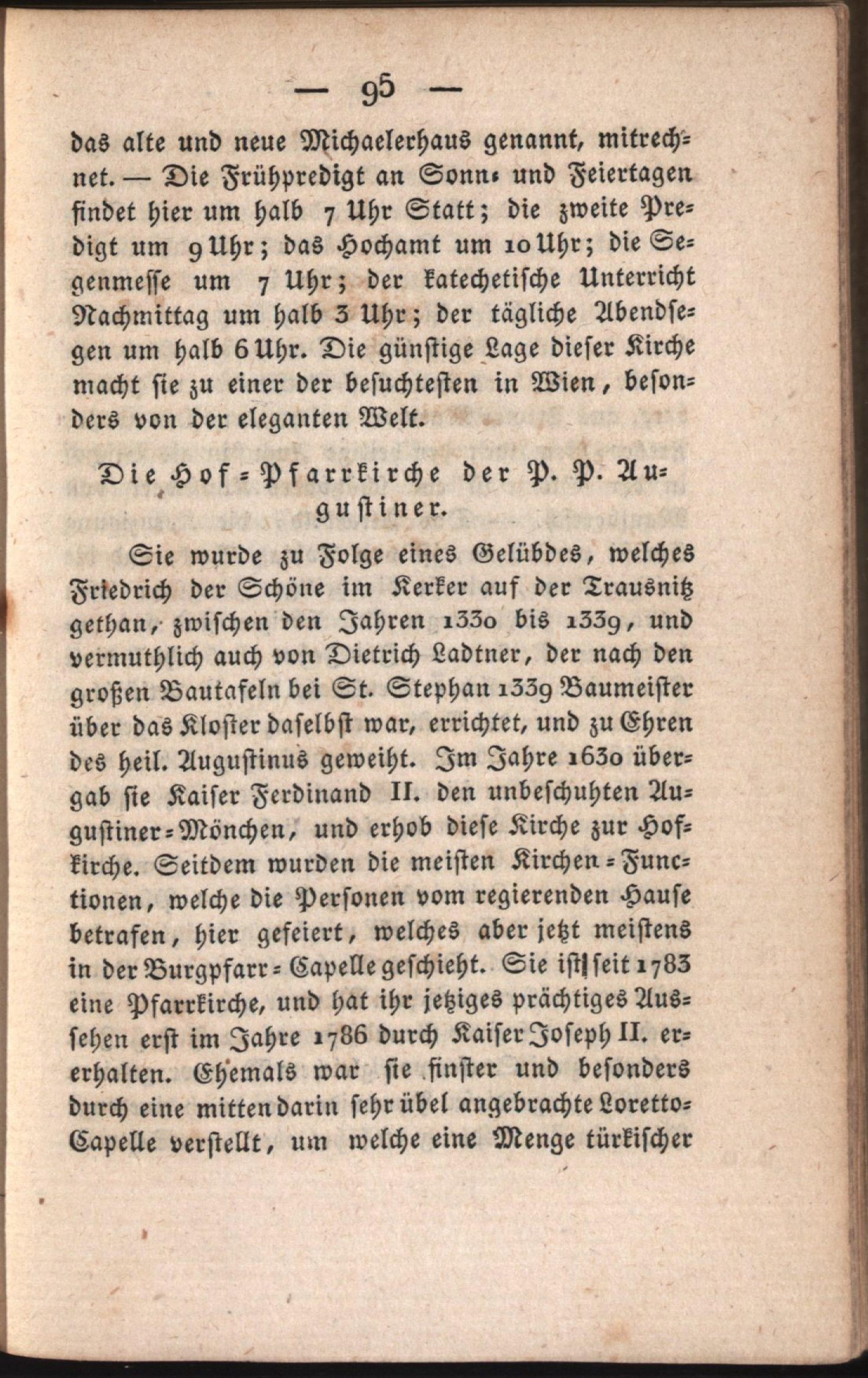 — 95 —

das alte und neue Michaelerhaus genannt, mitrechnet. — Die Frühpredigt an Sonn- und Feiertagen findet hier um halb 7 Uhr Statt; die zweite Predigt um 9 Uhr; das Hochamt um 10 Uhr; die Segenmesse um 7 Uhr; der katechetische Unterricht Nachmittag um halb 3 Uhr; der tägliche Abendsegen um halb 6 Uhr. Die günstige Lage dieser Kirche macht sie zu einer der besuchtesten in Wien, besonders von der eleganten Welt.

Die Hof-Pfarrkirche der P. P. Augustiner.

Sie wurde zu Folge eines Gelübdes, welches Friedrich der Schöne im Kerker auf der Trausnitz gethan, zwischen den Jahren 1330 bis 1339, und vermuthlich auch von Dietrich Ladtner, der nach den großen Bautafeln bei St. Stephan 1339 Baumeister über das Kloster daselbst war, errichtet, und zu Ehren des heil. Augustinus geweiht. Im Jahre 1630 übergab sie Kaiser Ferdinand II. den unbeschuhten Augustiner-Mönchen, und erhob diese Kirche zur Hofkirche. Seitdem wurden die meisten Kirchen-Functionen, welche die Personen vom regierenden Hause betrafen, hier gefeiert, welches aber jetzt meistens in der Burgpfarr-Capelle geschieht. Sie ist seit 1783 eine Pfarrkirche, und hat ihr jetziges prächtiges Aussehen erst im Jahre 1786 durch Kaiser Joseph II. ererhalten. Ehemals war sie finster und besonders durch eine mitten darin sehr übel angebrachte Loretto-Capelle verstellt, um welche eine Menge türkischer